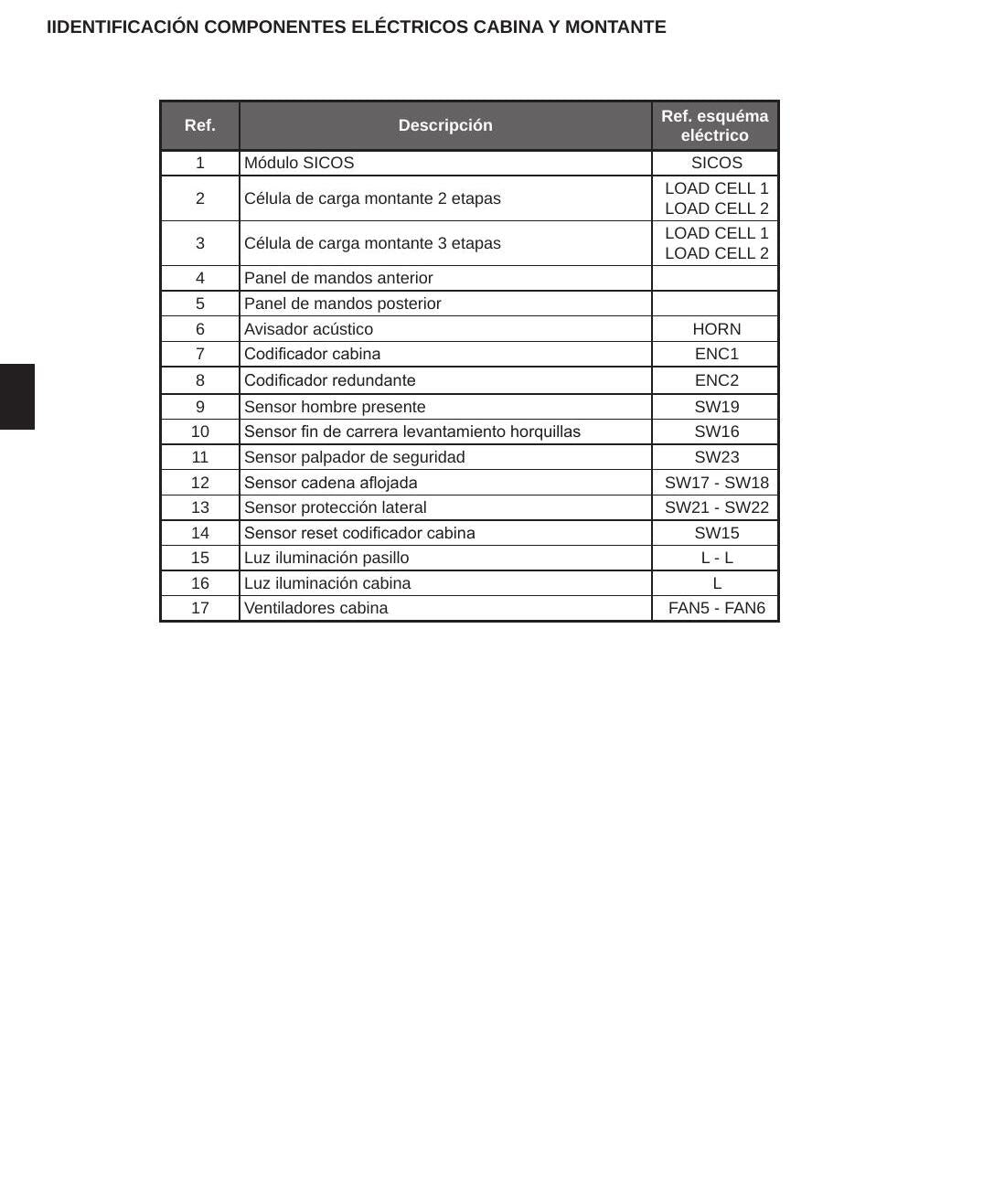 IIDENTIFICACIÓN COMPONENTES ELÉCTRICOS CABINA Y MONTANTE

| Ref. | Descripción | Ref. esquéma eléctrico |
|---|---|---|
| 1 | Módulo SICOS | SICOS |
| 2 | Célula de carga montante 2 etapas | LOAD CELL 1 LOAD CELL 2 |
| 3 | Célula de carga montante 3 etapas | LOAD CELL 1 LOAD CELL 2 |
| 4 | Panel de mandos anterior | |
| 5 | Panel de mandos posterior | |
| 6 | Avisador acústico | HORN |
| 7 | Codificador cabina | ENC1 |
| 8 | Codificador redundante | ENC2 |
| 9 | Sensor hombre presente | SW19 |
| 10 | Sensor fin de carrera levantamiento horquillas | SW16 |
| 11 | Sensor palpador de seguridad | SW23 |
| 12 | Sensor cadena aflojada | SW17 - SW18 |
| 13 | Sensor protección lateral | SW21 - SW22 |
| 14 | Sensor reset codificador cabina | SW15 |
| 15 | Luz iluminación pasillo | L - L |
| 16 | Luz iluminación cabina | L |
| 17 | Ventiladores cabina | FAN5 - FAN6 |